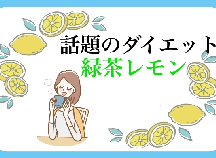 話題のダイエット
緑茶レモン